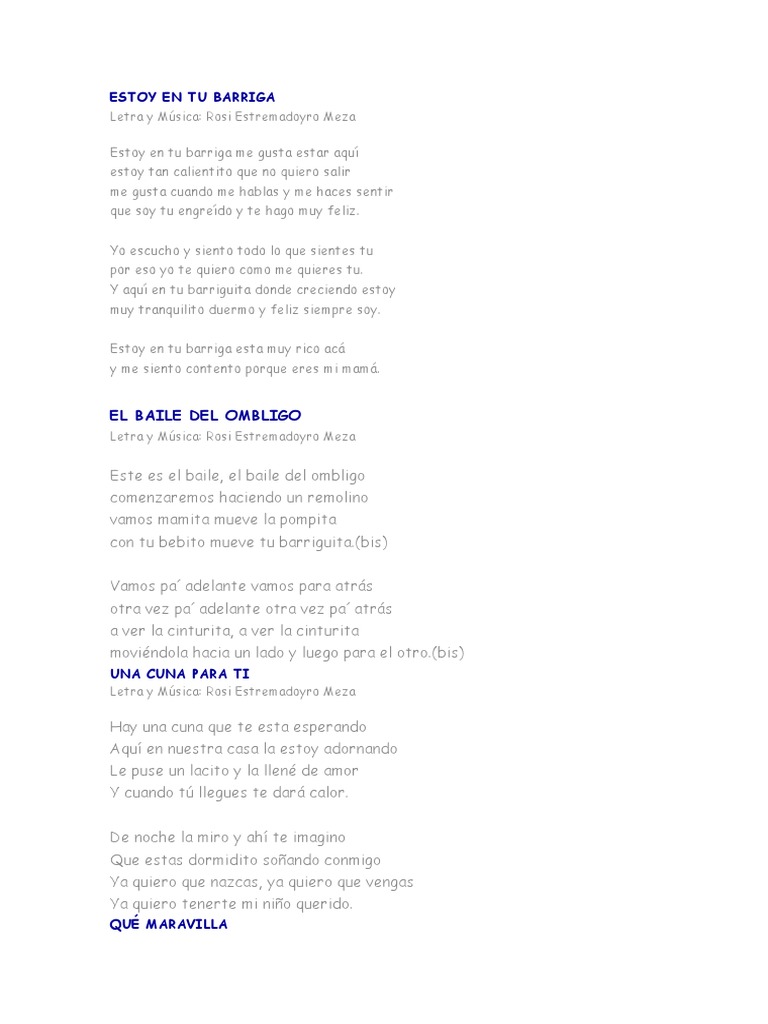 ESTOY EN TU BARRIGA
Letra y Música: Rosi Estremadoyro Meza

Estoy en tu barriga me gusta estar aquí
estoy tan calientito que no quiero salir
me gusta cuando me hablas y me haces sentir
que soy tu engreído y te hago muy feliz.

Yo escucho y siento todo lo que sientes tu
por eso yo te quiero como me quieres tu.
Y aquí en tu barriguita donde creciendo estoy
muy tranquilito duermo y feliz siempre soy.

Estoy en tu barriga esta muy rico acá
y me siento contento porque eres mi mamá.

EL BAILE DEL OMBLIGO
Letra y Música: Rosi Estremadoyro Meza

Este es el baile, el baile del ombligo
comenzaremos haciendo un remolino
vamos mamita mueve la pompita
con tu bebito mueve tu barriguita.(bis)

Vamos pa´ adelante vamos para atrás
otra vez pa´ adelante otra vez pa´ atrás
a ver la cinturita, a ver la cinturita
moviéndola hacia un lado y luego para el otro.(bis)

UNA CUNA PARA TI
Letra y Música: Rosi Estremadoyro Meza

Hay una cuna que te esta esperando
Aquí en nuestra casa la estoy adornando
Le puse un lacito y la llené de amor
Y cuando tú llegues te dará calor.

De noche la miro y ahí te imagino
Que estas dormidito soñando conmigo
Ya quiero que nazcas, ya quiero que vengas
Ya quiero tenerte mi niño querido.

QUÉ MARAVILLA